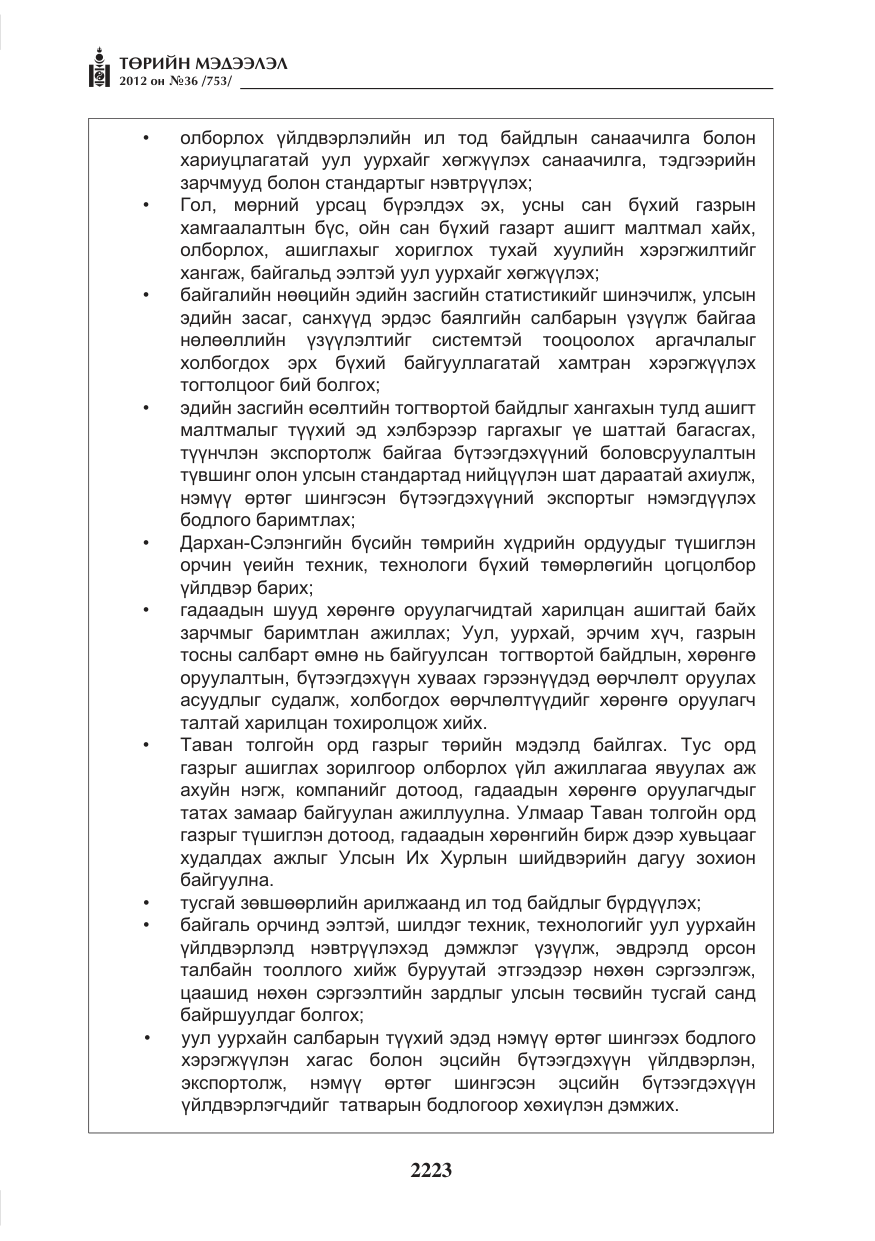 ТӨРИЙН МЭДЭЭЛЭЛ
2012 он №36 /753/

• олборлох үйлдвэрлэлийн ил тод байдлын санаачилга болон хариуцлагатай уул уурхайг хөгжүүлэх санаачилга, тэдгээрийн зарчмууд болон стандартыг нэвтрүүлэх;
• Гол, мөрний урсац бүрэлдэх эх, усны сан бүхий газрын хамгаалалтын бүс, ойн сан бүхий газарт ашигт малтмал хайх, олборлох, ашиглахыг хориглох тухай хуулийн хэрэгжилтийг хангаж, байгальд ээлтэй уул уурхайг хөгжүүлэх;
• байгалийн нөөцийн эдийн засгийн статистикийг шинэчилж, улсын эдийн засаг, санхүүд эрдэс баялгийн салбарын үзүүлж байгаа нөлөөллийн үзүүлэлтийг системтэй тооцоолох аргачлалыг холбогдох эрх бүхий байгууллагатай хамтран хэрэгжүүлэх тогтолцоог бий болгох;
• эдийн засгийн өсөлтийн тогтвортой байдлыг хангахын тулд ашигт малтмалыг түүхий эд хэлбэрээр гаргахыг үе шаттай багасгах, түүнчлэн экспортолж байгаа бүтээгдэхүүний боловсруулалтын түвшинг олон улсын стандартад нийцүүлэн шат дараатай ахиулж, нэмүү өртөг шингэсэн бүтээгдэхүүний экспортыг нэмэгдүүлэх бодлого баримтлах;
• Дархан-Сэлэнгийн бүсийн төмрийн хүдрийн ордуудыг түшиглэн орчин үеийн техник, технологи бүхий төмөрлөгийн цогцолбор үйлдвэр барих;
• гадаадын шууд хөрөнгө оруулагчидтай харилцан ашигтай байх зарчмыг баримтлан ажиллах; Уул, уурхай, эрчим хүч, газрын тосны салбарт өмнө нь байгуулсан тогтвортой байдлын, хөрөнгө оруулалтын, бүтээгдэхүүн хуваах гэрээнүүдэд өөрчлөлт оруулах асуудлыг судалж, холбогдох өөрчлөлтүүдийг хөрөнгө оруулагч талтай харилцан тохиролцож хийх.
• Таван толгойн орд газрыг төрийн мэдэлд байлгах. Тус орд газрыг ашиглах зорилгоор олборлох үйл ажиллагаа явуулах аж ахуйн нэгж, компанийг дотоод, гадаадын хөрөнгө оруулагчдыг татах замаар байгуулан ажиллуулна. Улмаар Таван толгойн орд газрыг түшиглэн дотоод, гадаадын хөрөнгийн бирж дээр хувьцааг худалдах ажлыг Улсын Их Хурлын шийдвэрийн дагуу зохион байгуулна.
• тусгай зөвшөөрлийн арилжаанд ил тод байдлыг бүрдүүлэх;
• байгаль орчинд ээлтэй, шилдэг техник, технологийг уул уурхайн үйлдвэрлэлд нэвтрүүлэхэд дэмжлэг үзүүлж, эвдрэлд орсон талбайн тооллого хийж буруутай этгээдээр нөхөн сэргээлгэж, цаашид нөхөн сэргээлтийн зардлыг улсын төсвийн тусгай санд байршуулдаг болгох;
• уул уурхайн салбарын түүхий эдэд нэмүү өртөг шингээх бодлого хэрэгжүүлэн хагас болон эцсийн бүтээгдэхүүн үйлдвэрлэн, экспортолж, нэмүү өртөг шингэсэн эцсийн бүтээгдэхүүн үйлдвэрлэгчдийг татварын бодлогоор хөхиүлэн дэмжих.

2223